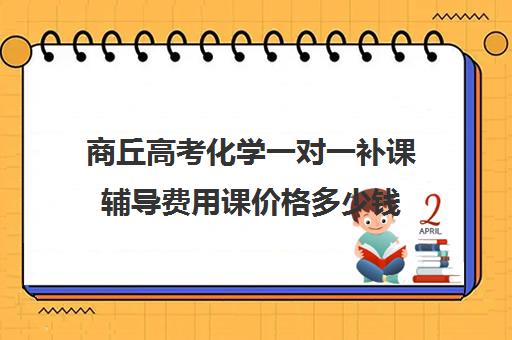 商丘高考化学一对一补课辅导费用课价格多少钱

2
APRIL